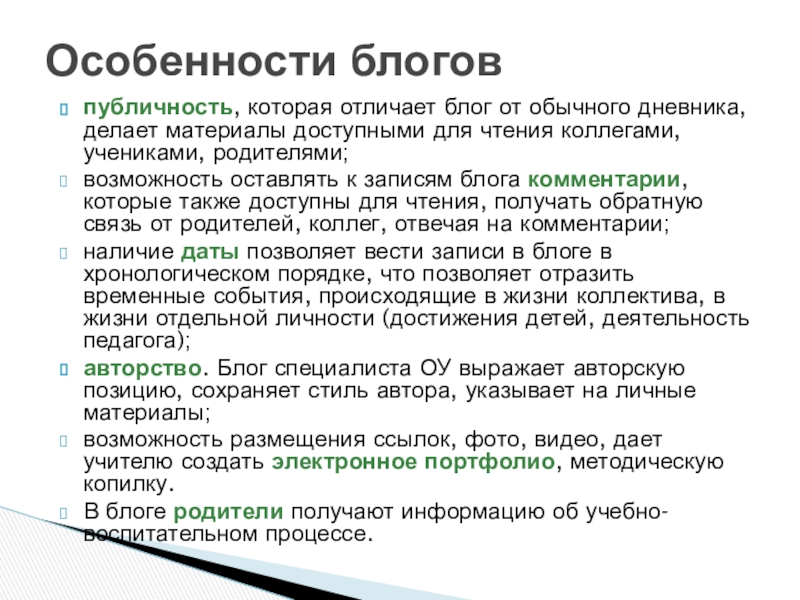 Особенности блогов

публичность, которая отличает блог от обычного дневника, делает материалы доступными для чтения коллегами, учениками, родителями;

возможность оставлять к записям блога комментарии, которые также доступны для чтения, получать обратную связь от родителей, коллег, отвечая на комментарии;

наличие даты позволяет вести записи в блоге в хронологическом порядке, что позволяет отразить временные события, происходящие в жизни коллектива, в жизни отдельной личности (достижения детей, деятельность педагога);

авторство. Блог специалиста ОУ выражает авторскую позицию, сохраняет стиль автора, указывает на личные материалы;

возможность размещения ссылок, фото, видео, дает учителю создать электронное портфолио, методическую копилку.

В блоге родители получают информацию об учебно-воспитательном процессе.